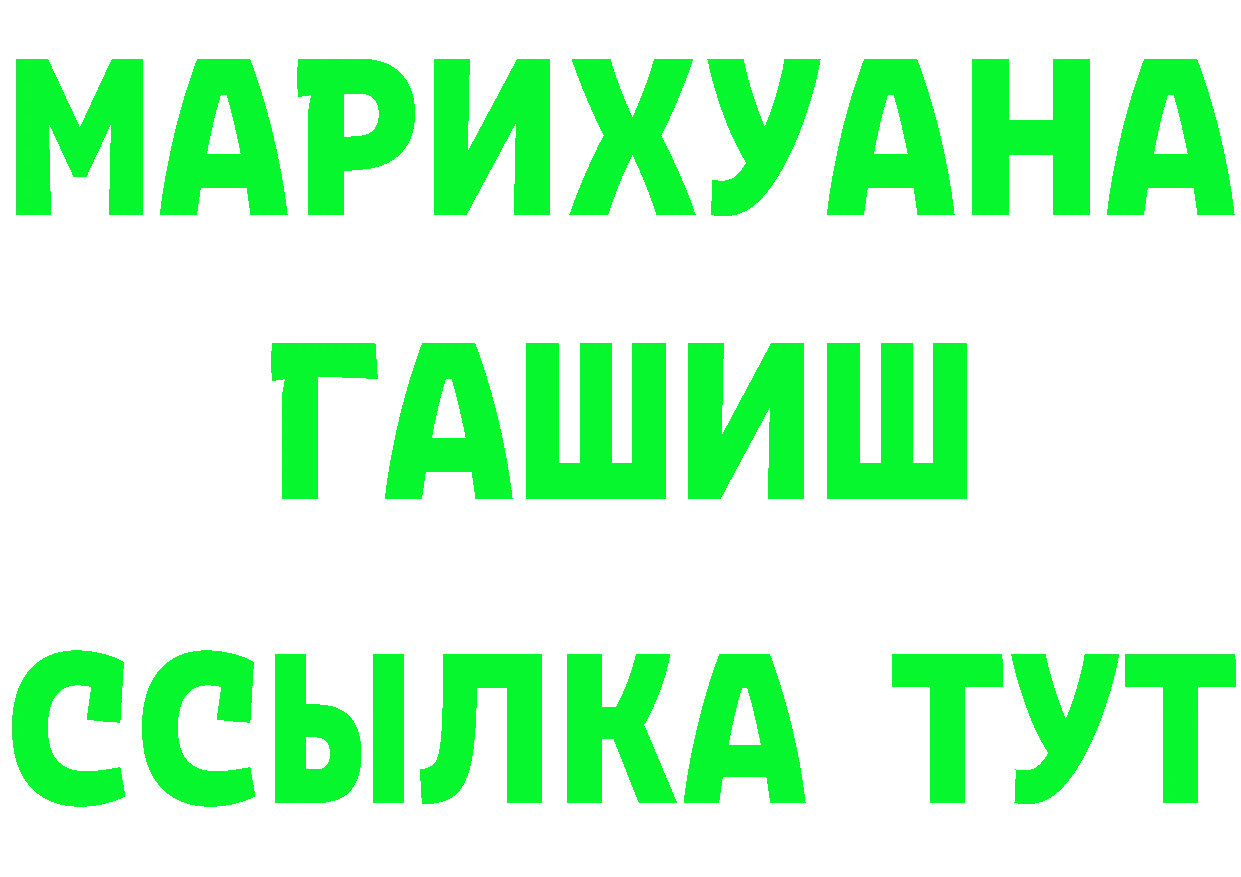 МАРИХУАНА
ГАШИШ
ССЫЛКА ТУТ